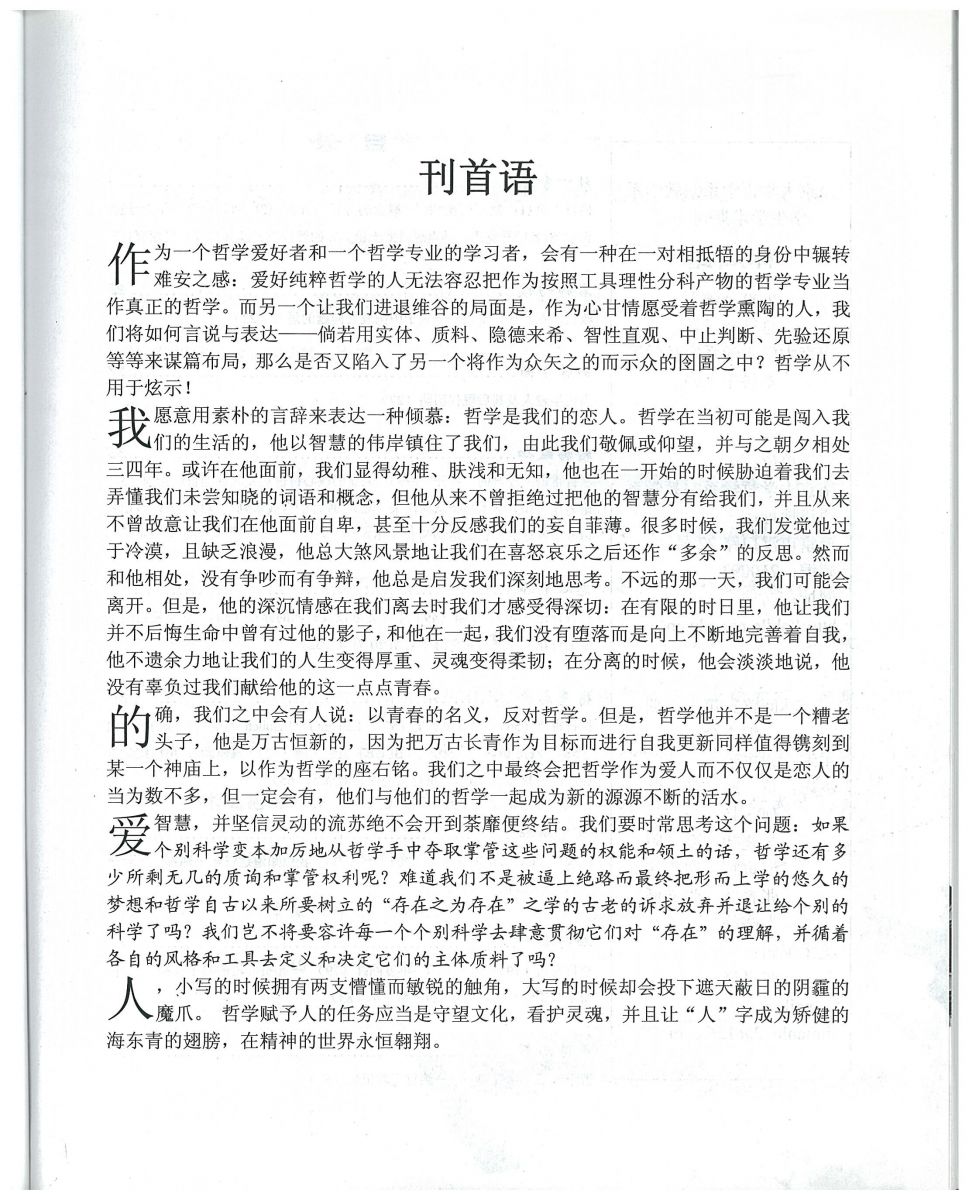 刊首语

作为一个哲学爱好者和一个哲学专业的学习者，会有一种在一对相抵牾的身份中辗转难安之感：爱好纯粹哲学的人无法容忍把作为按照工具理性分科产物的哲学专业当作真正的哲学。而另一个让我们进退维谷的局面是，作为心甘情愿受着哲学熏陶的人，我们将如何言说与表达——倘若用实体、质料、隐德来希、智性直观、中止判断、先验还原等等来谋篇布局，那么是否又陷入了另一个将作为众矢之的而示众的囹圄之中？哲学从不用于炫示！

我愿意用素朴的言辞来表达一种倾慕：哲学是我们的恋人。哲学在当初可能是闯入我们的生活的，他以智慧的伟岸镇住了我们，由此我们敬佩或仰望，并与之朝夕相处三四年。或许在他面前，我们显得幼稚、肤浅和无知，他也在一开始的时候胁迫着我们去弄懂我们未尝知晓的词语和概念，但他从来不曾拒绝过把他的智慧分有给我们，并且从来不曾故意让我们在他面前自卑，甚至十分反感我们的妄自菲薄。很多时候，我们发觉他过于冷漠，且缺乏浪漫，他总大煞风景地让我们在喜怒哀乐之后还作“多余”的反思。然而和他相处，没有争吵而有争辩，他总是启发我们深刻地思考。不远的那一天，我们可能会离开。但是，他的深沉情感在我们离去时我们才感受得深切：在有限的时日里，他让我们并不后悔生命中曾有过他的影子，和他在一起，我们没有堕落而是向上不断地完善着自我，他不遗余力地让我们的人生变得厚重、灵魂变得柔韧；在分离的时候，他会淡淡地说，他没有辜负过我们献给他的这一点点青春。

的确，我们之中会有人说：以青春的名义，反对哲学。但是，哲学他并不是一个糟老头子，他是万古恒新的，因为把万古长青作为目标而进行自我更新同样值得镌刻到某一个神庙上，以作为哲学的座右铭。我们之中最终会把哲学作为爱人而不仅仅是恋人的当为数不多，但一定会有，他们与他们的哲学一起成为新的源源不断的活水。

爱智慧，并坚信灵动的流苏绝不会开到荼靡便终结。我们要时常思考这个问题：如果个别科学变本加厉地从哲学手中夺取掌管这些问题的权能和领土的话，哲学还有多少所剩无几的质询和掌管权利呢？难道我们不是被逼上绝路而最终把形而上学的悠久的梦想和哲学自古以来所要树立的“存在之为存在”之学的古老的诉求放弃并退让给个别的科学了吗？我们岂不将要容许每一个个别科学去肆意贯彻它们对“存在”的理解，并循着各自的风格和工具去定义和决定它们的主体质料了吗？

人，小写的时候拥有两支懵懂而敏锐的触角，大写的时候却会投下遮天蔽日的阴霾的魔爪。哲学赋予人的任务应当是守望文化，看护灵魂，并且让“人”字成为矫健的海东青的翅膀，在精神的世界永恒翱翔。